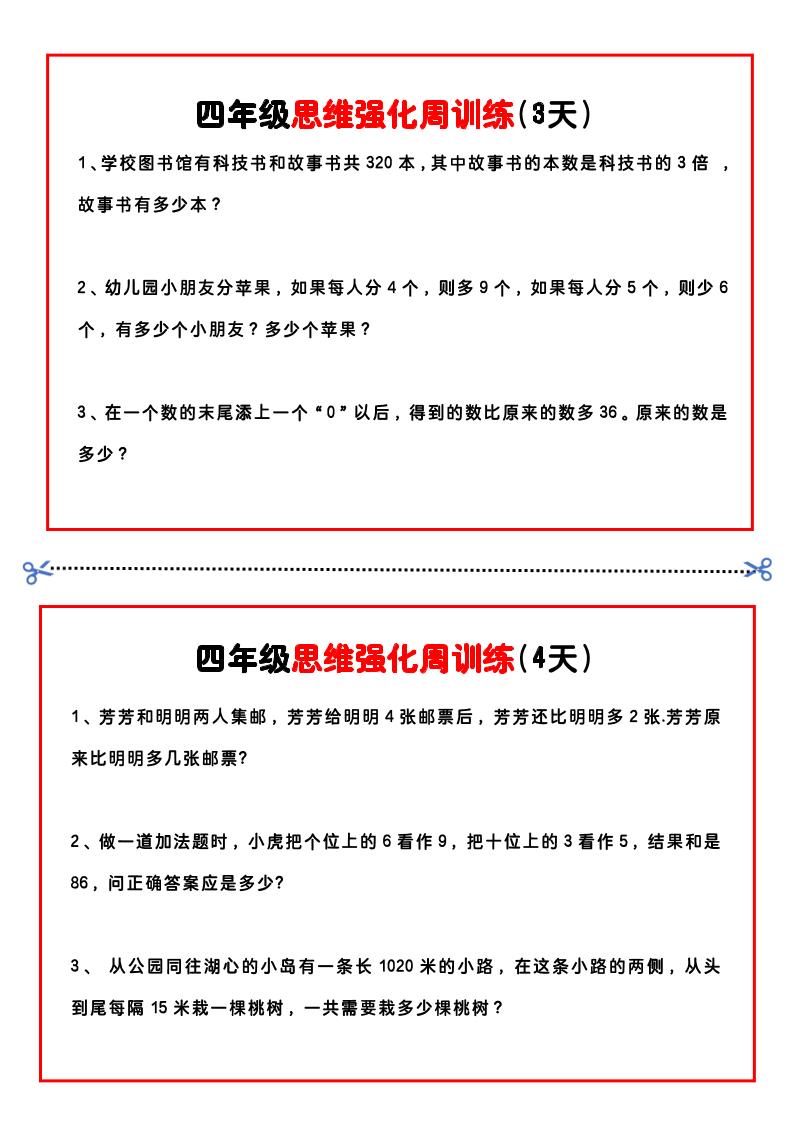 四年级思维强化周训练（3天）

1、学校图书馆有科技书和故事书共 320 本，其中故事书的本数是科技书的 3 倍 ，故事书有多少本？

2、幼儿园小朋友分苹果，如果每人分 4 个，则多 9 个，如果每人分 5 个，则少 6 个，有多少个小朋友？多少个苹果？

3、在一个数的末尾添上一个“0”以后，得到的数比原来的数多 36。原来的数是多少？

四年级思维强化周训练（4天）

1、芳芳和明明两人集邮，芳芳给明明 4 张邮票后，芳芳还比明明多 2 张.芳芳原来比明明多几张邮票?

2、做一道加法题时，小虎把个位上的 6 看作 9，把十位上的 3 看作 5，结果和是 86，问正确答案应是多少?

3、 从公园同往湖心的小岛有一条长 1020 米的小路，在这条小路的两侧，从头到尾每隔 15 米栽一棵桃树，一共需要栽多少棵桃树？